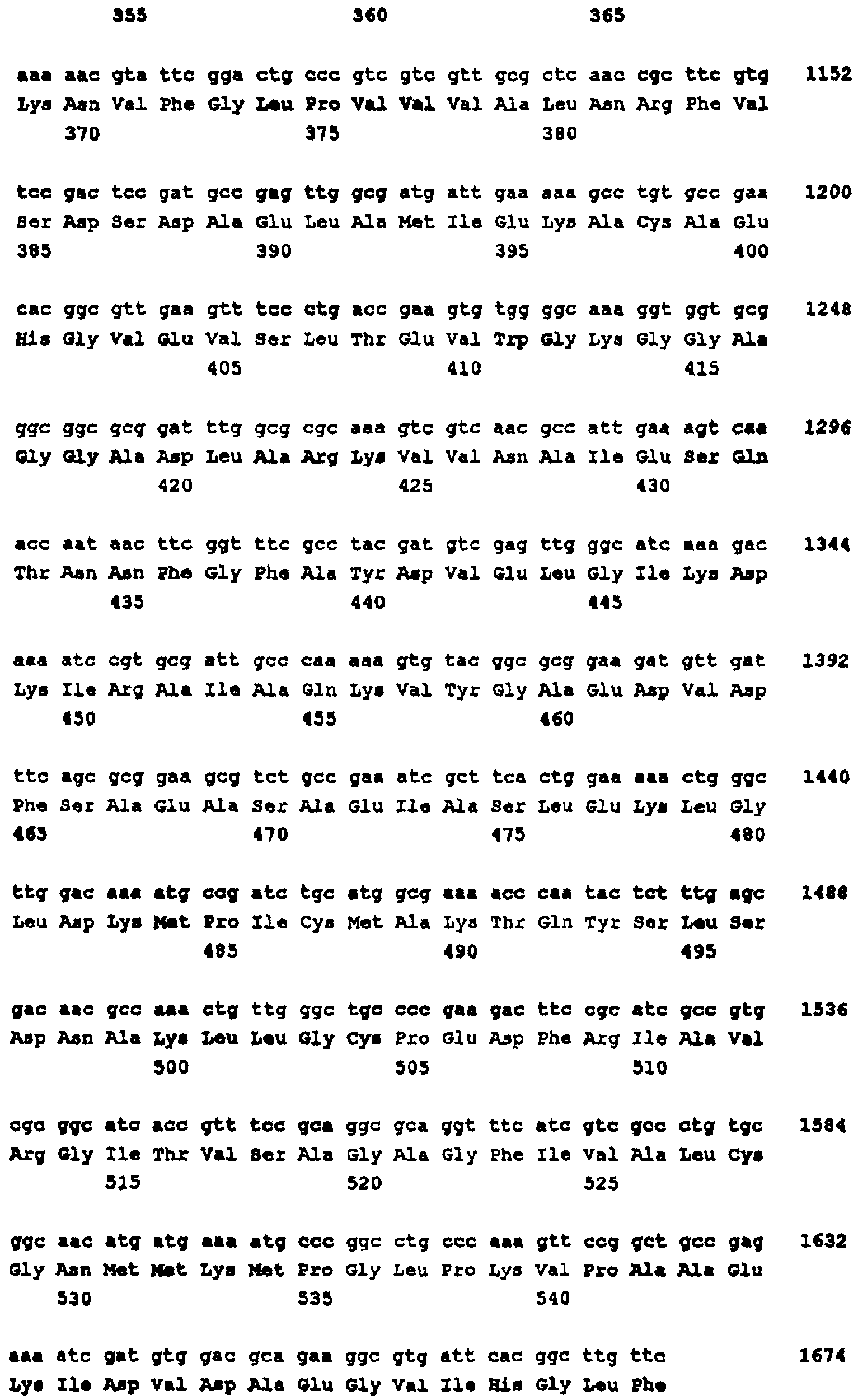 355 360 365

aaa aac gta ttc gga ctg ccc gtc gtc gtt gcg ctc aac cgc ttc gtg 1152
Lys Asn Val Phe Gly Leu Pro Val Val Val Ala Leu Asn Arg Phe Val
370 375 380

tcc gac tcc gat gcc gag ttg gcg atg att gaa aaa gcc tgt gcc gaa 1200
Ser Asp Ser Asp Ala Glu Leu Ala Met Ile Glu Lys Ala Cys Ala Glu
385 390 395 400

cac ggc gtt gaa gtt tcc ctg acc gaa gtg tgg ggc aaa ggt ggt gcg 1248
His Gly Val Glu Val Ser Leu Thr Glu Val Trp Gly Lys Gly Gly Ala
405 410 415

ggc ggc gcg gat ttg gcg cgc aaa gtc gtc aac gcc att gaa agt caa 1296
Gly Gly Ala Asp Leu Ala Arg Lys Val Val Asn Ala Ile Glu Ser Gln
420 425 430

acc aat aac ttc ggt ttc gcc tac gat gtc gag ttg ggc atc aaa gac 1344
Thr Asn Asn Phe Gly Phe Ala Tyr Asp Val Glu Leu Gly Ile Lys Asp
435 440 445

aaa atc cgt gcg att gcc caa aaa gtg tac ggc gcg gaa gat gtt gat 1392
Lys Ile Arg Ala Ile Ala Gln Lys Val Tyr Gly Ala Glu Asp Val Asp
450 455 460

ttc agc gcg gaa gcg tct gcc gaa atc gct tca ctg gaa aaa ctg ggc 1440
Phe Ser Ala Glu Ala Ser Ala Glu Ile Ala Ser Leu Glu Lys Leu Gly
465 470 475 480

ttg gac aaa atg ccg atc tgc atg gcg aaa acc caa tac tct ttg agc 1488
Leu Asp Lys Met Pro Ile Cys Met Ala Lys Thr Gln Tyr Ser Leu Ser
485 490 495

gac aac gcc aaa ctg ttg ggc tgc ccc gaa gac ttc cgc atc gcc gtg 1536
Asp Asn Ala Lys Leu Leu Gly Cys Pro Glu Asp Phe Arg Ile Ala Val
500 505 510

cgc ggc atc acc gtt tcc gca ggc gca ggt ttc atc gtc gcc ctg tgc 1584
Arg Gly Ile Thr Val Ser Ala Gly Ala Gly Phe Ile Val Ala Leu Cys
515 520 525

ggc aac atg atg aaa atg ccc ggc ctg ccc aaa gtt ccg gct gcc gag 1632
Gly Asn Met Met Lys Met Pro Gly Leu Pro Lys Val Pro Ala Ala Glu
530 535 540

aaa atc gat gtg gac gca gaa ggc gtg att cac ggc ttg ttc 1674
Lys Ile Asp Val Asp Ala Glu Gly Val Ile His Gly Leu Phe